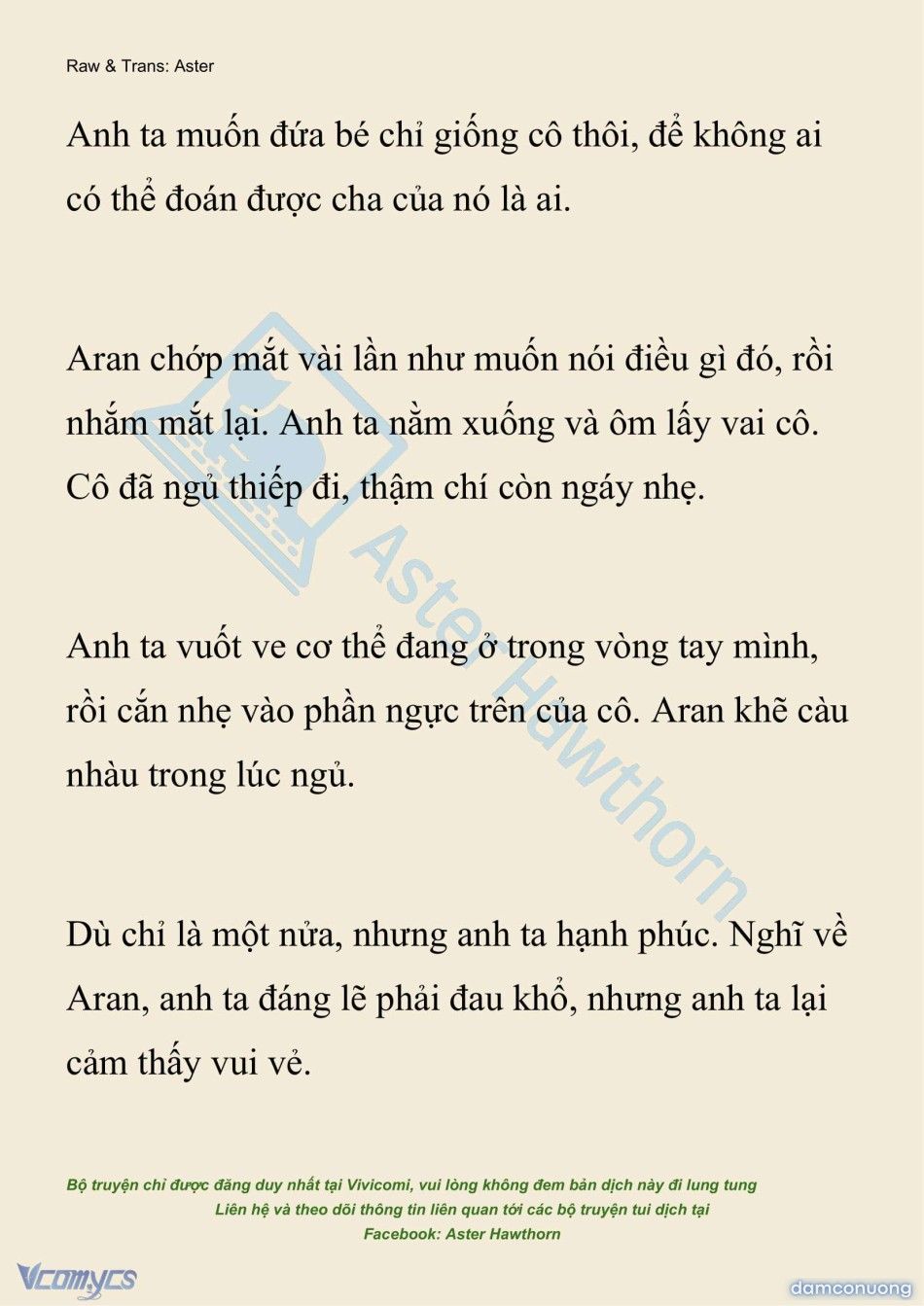 Raw & Trans: Aster

Anh ta muốn đứa bé chỉ giống cô thôi, để không ai có thể đoán được cha của nó là ai.

Aran chớp mắt vài lần như muốn nói điều gì đó, rồi nhắm mắt lại. Anh ta nằm xuống và ôm lấy vai cô. Cô đã ngủ thiếp đi, thậm chí còn ngáy nhẹ.

Anh ta vuốt ve cơ thể đang ở trong vòng tay mình, rồi cắn nhẹ vào phần ngực trên của cô. Aran khẽ càu nhàu trong lúc ngủ.

Dù chỉ là một nửa, nhưng anh ta hạnh phúc. Nghĩ về Aran, anh ta đáng lẽ phải đau khổ, nhưng anh ta lại cảm thấy vui vẻ.

Aster Hawthorn

Bộ truyện chỉ được đăng duy nhất tại Vivicomi, vui lòng không đem bản dịch này đi lung tung
Liên hệ và theo dõi thông tin liên quan tới các bộ truyện tui dịch tại
Facebook: Aster Hawthorn

Vcomycs

damconuong